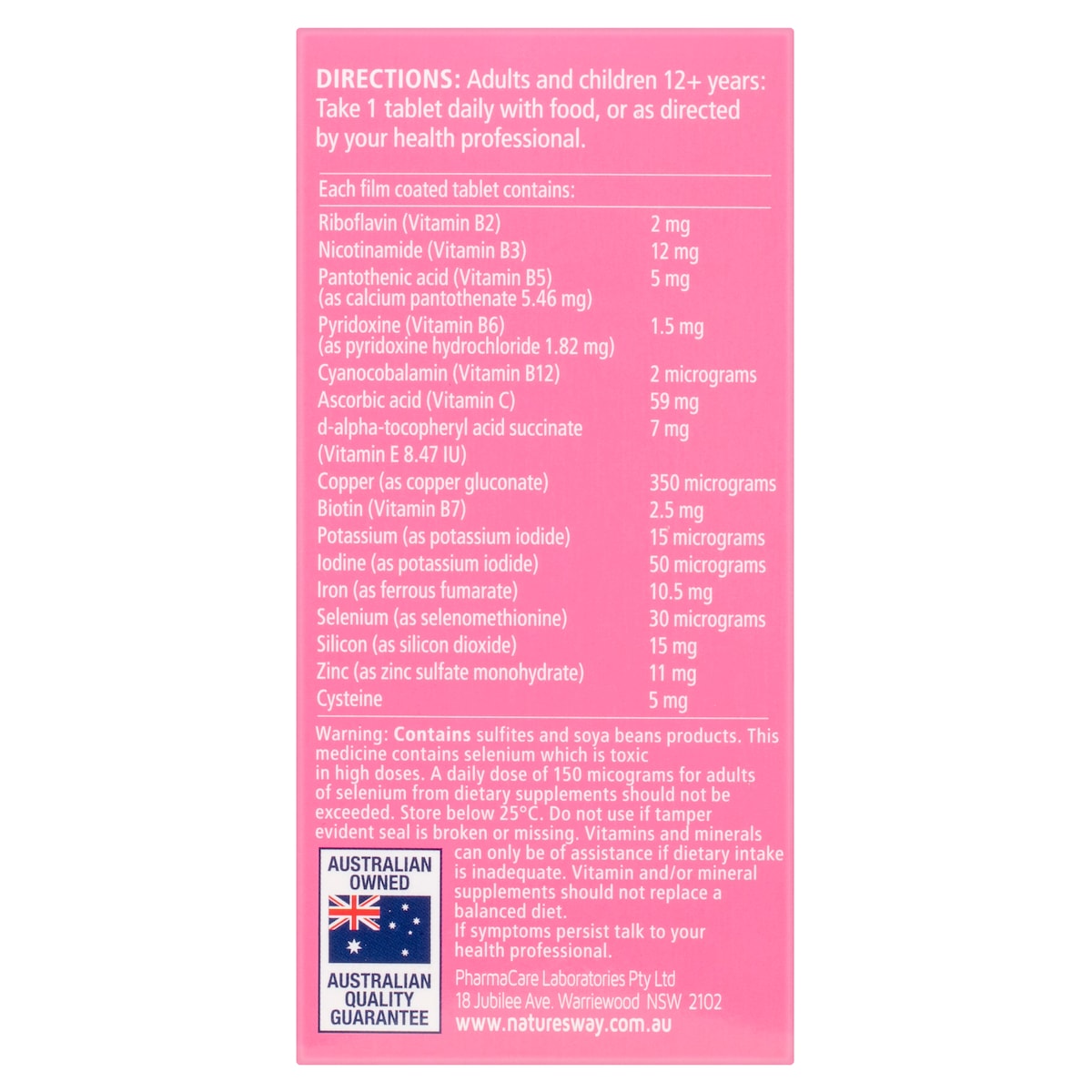 DIRECTIONS: Adults and children 12+ years: Take 1 tablet daily with food, or as directed by your health professional.

Each film coated tablet contains:

| | |
|---|---|
| Riboflavin (Vitamin B2) | 2 mg |
| Nicotinamide (Vitamin B3) | 12 mg |
| Pantothenic acid (Vitamin B5) (as calcium pantothenate 5.46 mg) | 5 mg |
| Pyridoxine (Vitamin B6) (as pyridoxine hydrochloride 1.82 mg) | 1.5 mg |
| Cyanocobalamin (Vitamin B12) | 2 micrograms |
| Ascorbic acid (Vitamin C) | 59 mg |
| d-alpha-tocopheryl acid succinate (Vitamin E 8.47 IU) | 7 mg |
| Copper (as copper gluconate) | 350 micrograms |
| Biotin (Vitamin B7) | 2.5 mg |
| Potassium (as potassium iodide) | 15 micrograms |
| Iodine (as potassium iodide) | 50 micrograms |
| Iron (as ferrous fumarate) | 10.5 mg |
| Selenium (as selenomethionine) | 30 micrograms |
| Silicon (as silicon dioxide) | 15 mg |
| Zinc (as zinc sulfate monohydrate) | 11 mg |
| Cysteine | 5 mg |

Warning: Contains sulfites and soya beans products. This medicine contains selenium which is toxic in high doses. A daily dose of 150 micograms for adults of selenium from dietary supplements should not be exceeded. Store below 25°C. Do not use if tamper evident seal is broken or missing. Vitamins and minerals can only be of assistance if dietary intake is inadequate. Vitamin and/or mineral supplements should not replace a balanced diet.
If symptoms persist talk to your health professional.

AUSTRALIAN OWNED
AUSTRALIAN QUALITY GUARANTEE

PharmaCare Laboratories Pty Ltd
18 Jubilee Ave. Warriewood NSW 2102
www.naturesway.com.au